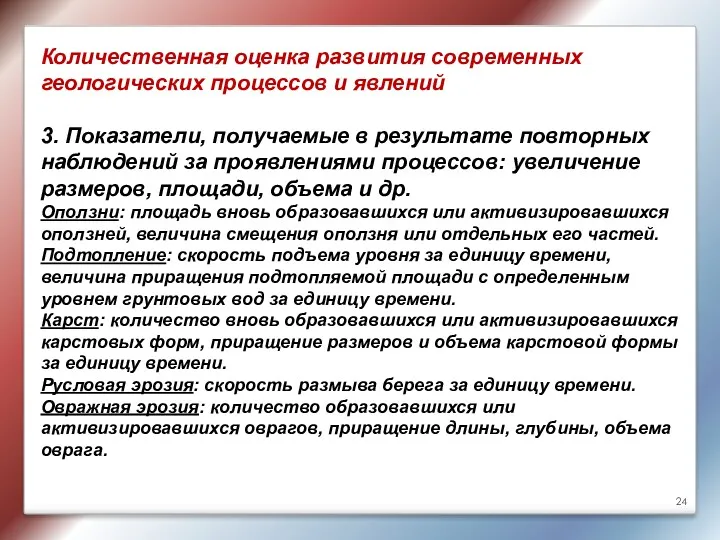 Количественная оценка развития современных геологических процессов и явлений

3. Показатели, получаемые в результате повторных наблюдений за проявлениями процессов: увеличение размеров, площади, объема и др.
Оползни: площадь вновь образовавшихся или активизировавшихся оползней, величина смещения оползня или отдельных его частей.
Подтопление: скорость подъема уровня за единицу времени, величина приращения подтопляемой площади с определенным уровнем грунтовых вод за единицу времени.
Карст: количество вновь образовавшихся или активизировавшихся карстовых форм, приращение размеров и объема карстовой формы за единицу времени.
Русловая эрозия: скорость размыва берега за единицу времени.
Овражная эрозия: количество образовавшихся или активизировавшихся оврагов, приращение длины, глубины, объема оврага.

24